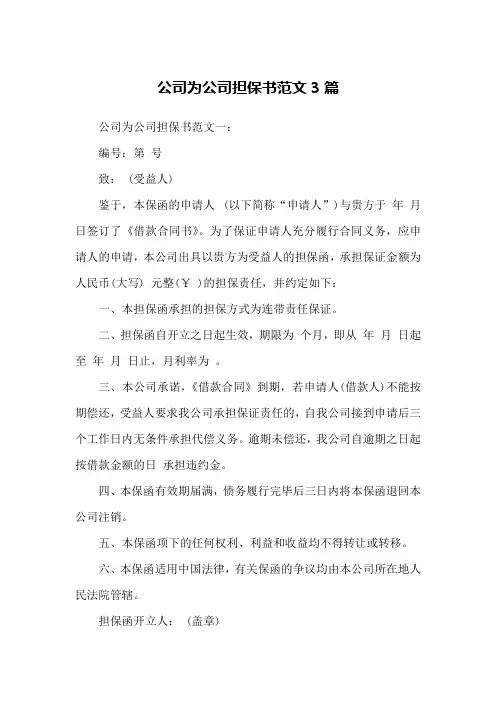 公司为公司担保书范文 3 篇

公司为公司担保书范文一：

编号：第 号

致： (受益人)

鉴于，本保函的申请人 (以下简称“申请人”)与贵方于 年 月 日签订了《借款合同书》。为了保证申请人充分履行合同义务，应申请人的申请，本公司出具以贵方为受益人的担保函，承担保证金额为人民币(大写) 元整(￥ )的担保责任，并约定如下：

一、本担保函承担的担保方式为连带责任保证。

二、担保函自开立之日起生效，期限为 个月，即从 年 月 日起至 年 月 日止，月利率为 。

三、本公司承诺，《借款合同》到期，若申请人(借款人)不能按期偿还，受益人要求我公司承担保证责任的，自我公司接到申请后三个工作日内无条件承担代偿义务。逾期未偿还，我公司自逾期之日起按借款金额的日 承担违约金。

四、本保函有效期届满，债务履行完毕后三日内将本保函退回本公司注销。

五、本保函项下的任何权利、利益和收益均不得转让或转移。

六、本保函适用中国法律，有关保函的争议均由本公司所在地人民法院管辖。

担保函开立人： (盖章)